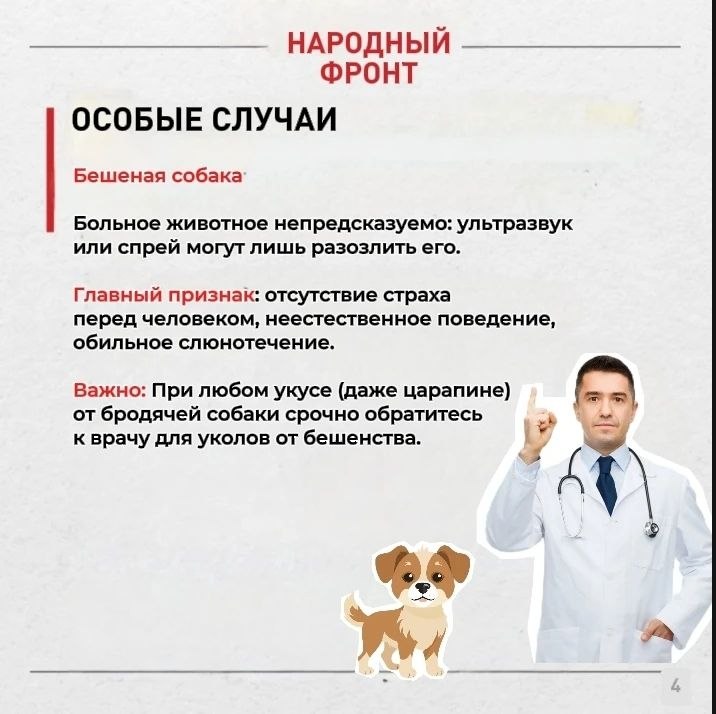 НАРОДНЫЙ ФРОНТ

ОСОБЫЕ СЛУЧАИ

Бешеная собака

Больное животное непредсказуемо: ультразвук или спрей могут лишь разозлить его.

Главный признак: отсутствие страха перед человеком, неестественное поведение, обильное слюнотечение.

Важно: При любом укусе (даже царапине) от бродячей собаки срочно обратитесь к врачу для уколов от бешенства.

4